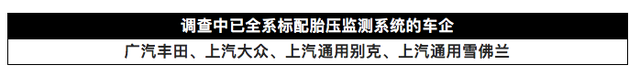 | 调查中已全系标配胎压监测系统的车企 |
|---|
| 广汽丰田、上汽大众、上汽通用别克、上汽通用雪佛兰 |